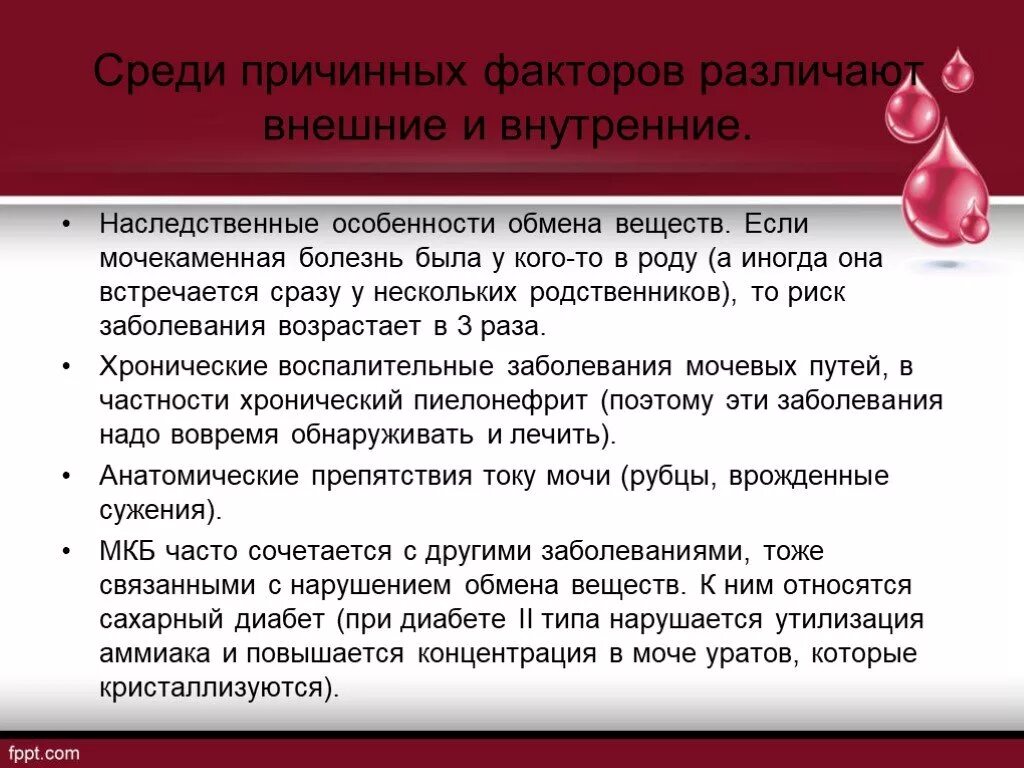 Среди причинных факторов различают внешние и внутренние.

• Наследственные особенности обмена веществ. Если мочекаменная болезнь была у кого-то в роду (а иногда она встречается сразу у нескольких родственников), то риск заболевания возрастает в 3 раза.
• Хронические воспалительные заболевания мочевых путей, в частности хронический пиелонефрит (поэтому эти заболевания надо вовремя обнаруживать и лечить).
• Анатомические препятствия току мочи (рубцы, врожденные сужения).
• МКБ часто сочетается с другими заболеваниями, тоже связанными с нарушением обмена веществ. К ним относятся сахарный диабет (при диабете II типа нарушается утилизация аммиака и повышается концентрация в моче уратов, которые кристаллизуются).

fppt.com